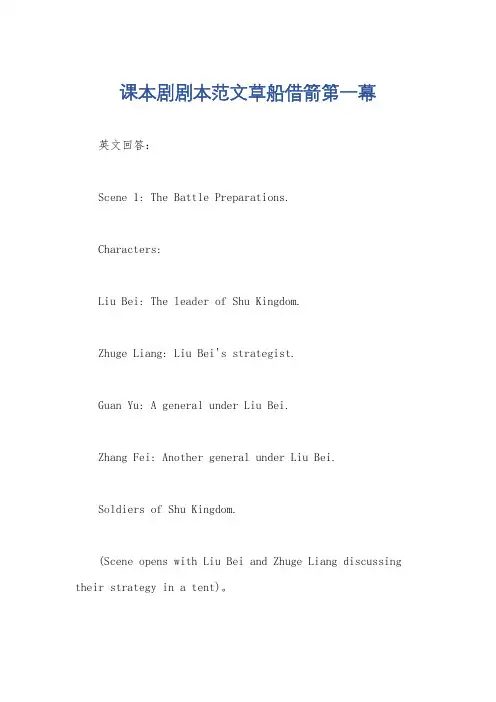 课本剧剧本范文草船借箭第一幕

英文回答：

Scene 1: The Battle Preparations.

Characters:

Liu Bei: The leader of Shu Kingdom.

Zhuge Liang: Liu Bei's strategist.

Guan Yu: A general under Liu Bei.

Zhang Fei: Another general under Liu Bei.

Soldiers of Shu Kingdom.

(Scene opens with Liu Bei and Zhuge Liang discussing their strategy in a tent)。